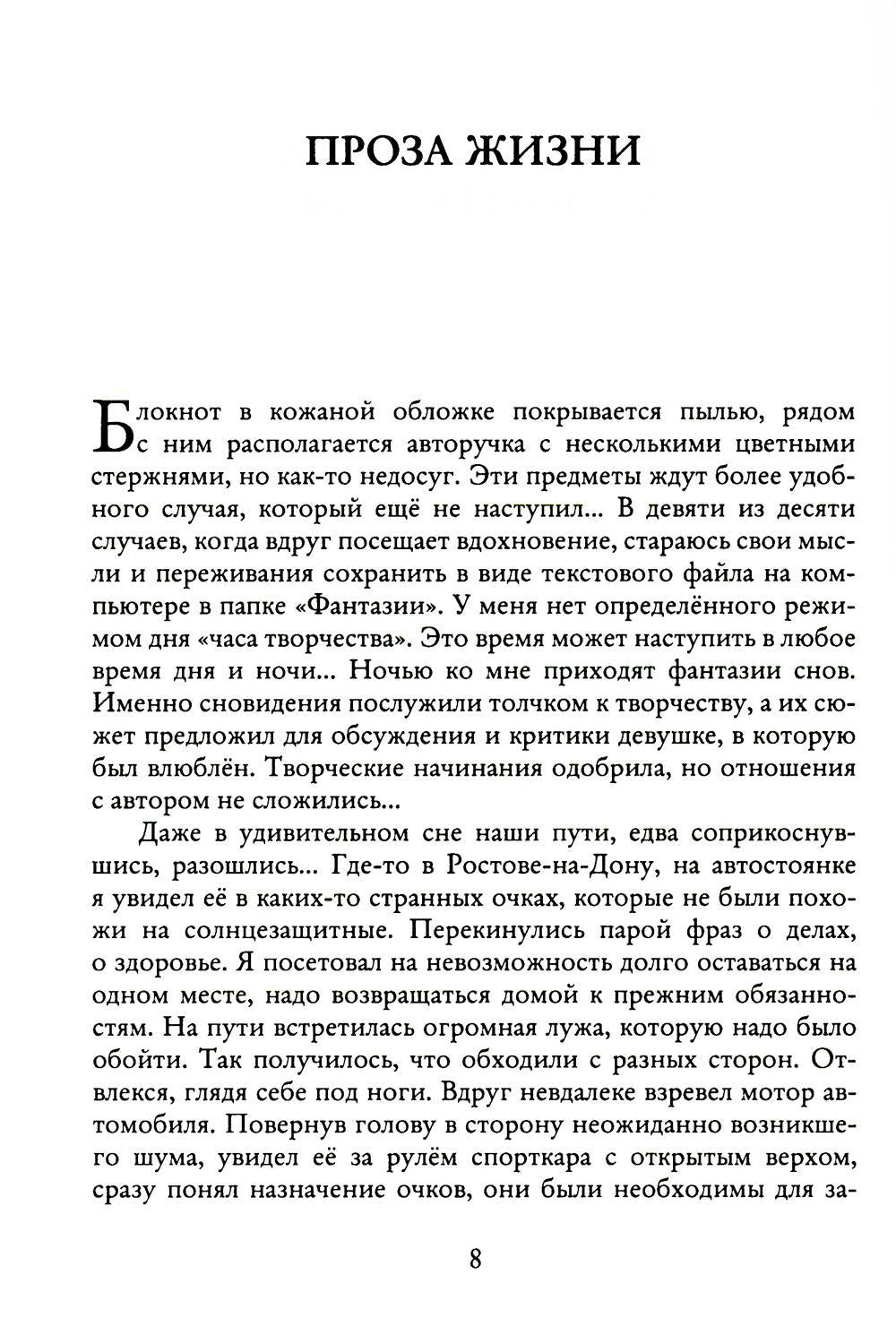 ПРОЗА ЖИЗНИ

Блокнот в кожаной обложке покрывается пылью, рядом с ним располагается авторучка с несколькими цветными стержнями, но как-то недосуг. Эти предметы ждут более удобного случая, который ещё не наступил... В девяти из десяти случаев, когда вдруг посещает вдохновение, стараюсь свои мысли и переживания сохранить в виде текстового файла на компьютере в папке «Фантазии». У меня нет определённого режимом дня «часа творчества». Это время может наступить в любое время дня и ночи... Ночью ко мне приходят фантазии снов. Именно сновидения послужили толчком к творчеству, а их сюжет предложил для обсуждения и критики девушке, в которую был влюблён. Творческие начинания одобрила, но отношения с автором не сложились...

Даже в удивительном сне наши пути, едва соприкоснувшись, разошлись... Где-то в Ростове-на-Дону, на автостоянке я увидел её в каких-то странных очках, которые не были похожи на солнцезащитные. Перекинулись парой фраз о делах, о здоровье. Я посетовал на невозможность долго оставаться на одном месте, надо возвращаться домой к прежним обязанностям. На пути встретилась огромная лужа, которую надо было обойти. Так получилось, что обходили с разных сторон. Отвлекся, глядя себе под ноги. Вдруг невдалеке взревел мотор автомобиля. Повернув голову в сторону неожиданно возникшего шума, увидел её за рулём спорткара с открытым верхом, сразу понял назначение очков, они были необходимы для за-

8